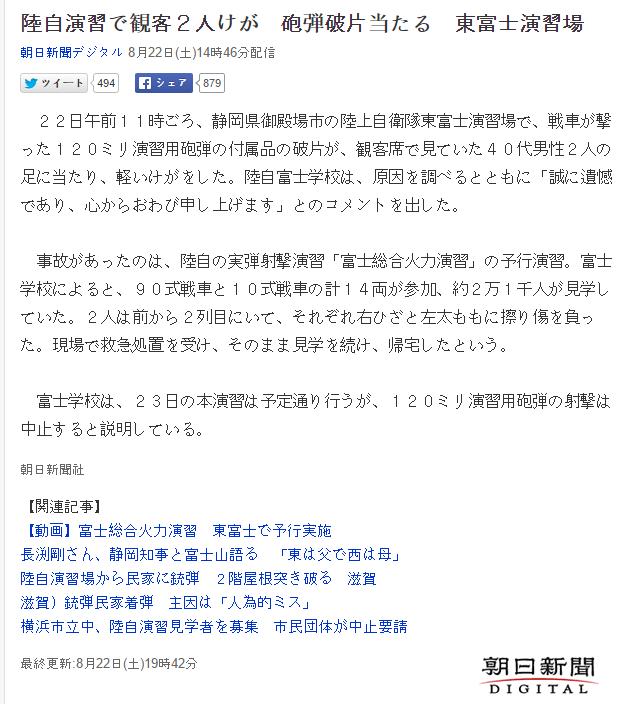 陸自演習で観客２人けが　砲弾破片当たる　東富士演習場

朝日新聞デジタル 8月22日(土)14時46分配信

ツイート 494　シェア 879

２２日午前１１時ごろ、静岡県御殿場市の陸上自衛隊東富士演習場で、戦車が撃った１２０ミリ演習用砲弾の付属品の破片が、観客席で見ていた４０代男性２人の足に当たり、軽いけがをした。陸自富士学校は、原因を調べるとともに「誠に遺憾であり、心からおわび申し上げます」とのコメントを出した。

事故があったのは、陸自の実弾射撃演習「富士総合火力演習」の予行演習。富士学校によると、９０式戦車と１０式戦車の計１４両が参加、約2万１千人が見学していた。２人は前から２列目にいて、それぞれ右ひざと左太ももに擦り傷を負った。現場で救急処置を受け、そのまま見学を続け、帰宅したという。

富士学校は、２３日の本演習は予定通り行うが、１２０ミリ演習用砲弾の射撃は中止すると説明している。

朝日新聞社

【関連記事】
【動画】富士総合火力演習　東富士で予行実施
長渕剛さん、静岡知事と富士山語る　「東は父で西は母」
陸自演習場から民家に銃弾　２階屋根突き破る　滋賀
滋賀）銃弾民家着弾　主因は「人為的ミス」
横浜市立中、陸自演習見学者を募集　市民団体が中止要請

最終更新:8月22日(土)19時42分

朝日新聞
DIGITAL